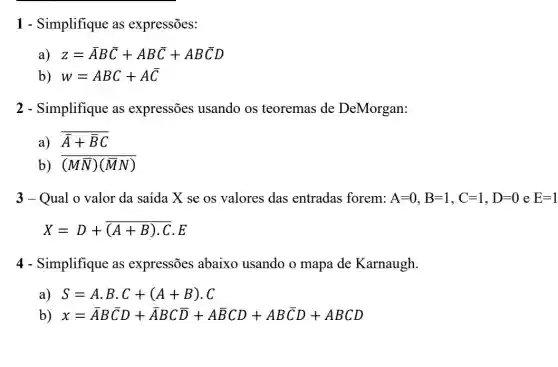 1 - Simplifique as expressões:

a) $z = \bar{A}B\bar{C} + AB\bar{C} + AB\bar{C}D$

b) $w = ABC + A\bar{C}$

2 - Simplifique as expressões usando os teoremas de DeMorgan:

a) $\overline{\bar{A} + \bar{B}C}$

b) $\overline{(M\bar{N})(\bar{M}N)}$

3 – Qual o valor da saída X se os valores das entradas forem: A=0, B=1, C=1, D=0 e E=1

$X = D + \overline{(A + B).C}.E$

4 - Simplifique as expressões abaixo usando o mapa de Karnaugh.

a) $S = A.B.C + (A + B).C$

b) $x = \bar{A}B\bar{C}D + \bar{A}BC\bar{D} + A\bar{B}CD + AB\bar{C}D + ABCD$